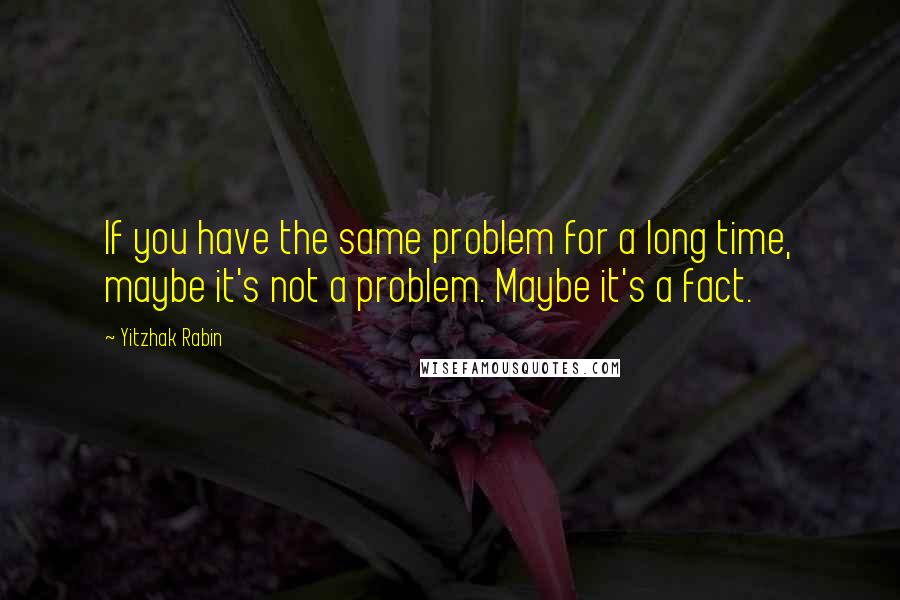 If you have the same problem for a long time, maybe it's not a problem. Maybe it's a fact.

~ Yitzhak Rabin

WISEFAMOUSQUOTES.COM